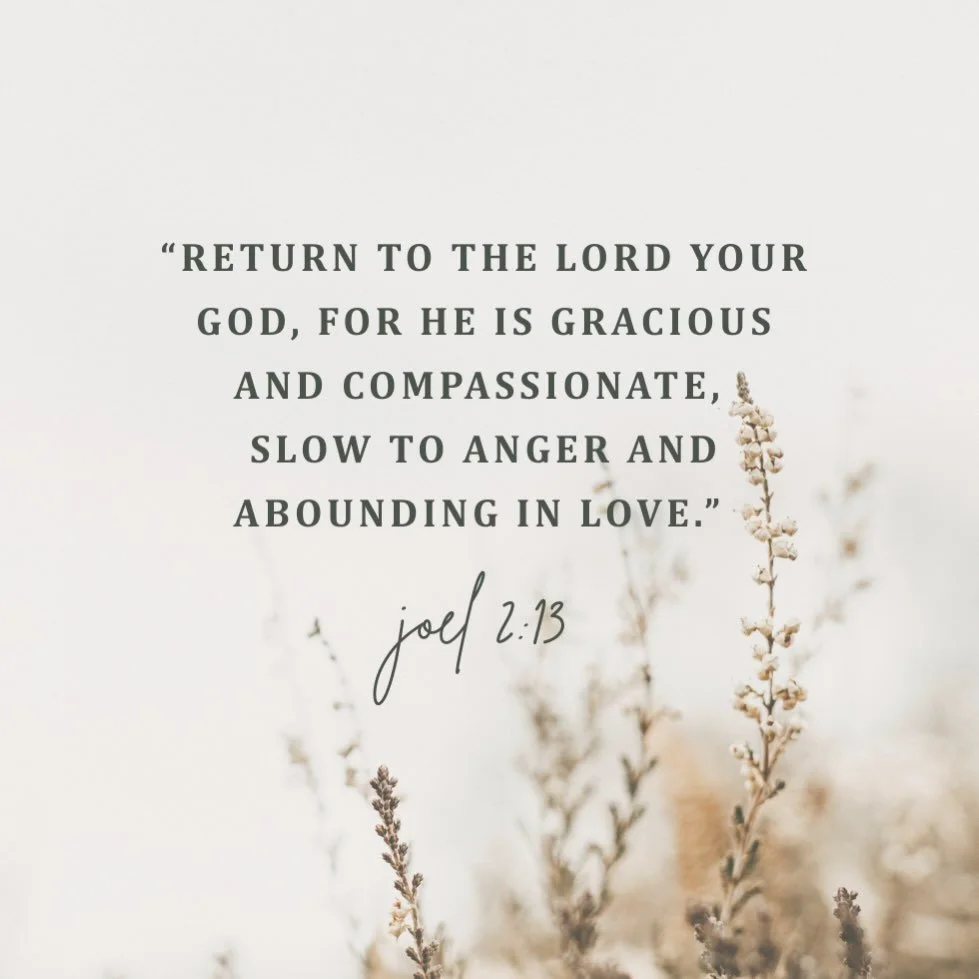 “RETURN TO THE LORD YOUR GOD, FOR HE IS GRACIOUS AND COMPASSIONATE, SLOW TO ANGER AND ABOUNDING IN LOVE.”

joel 2:13